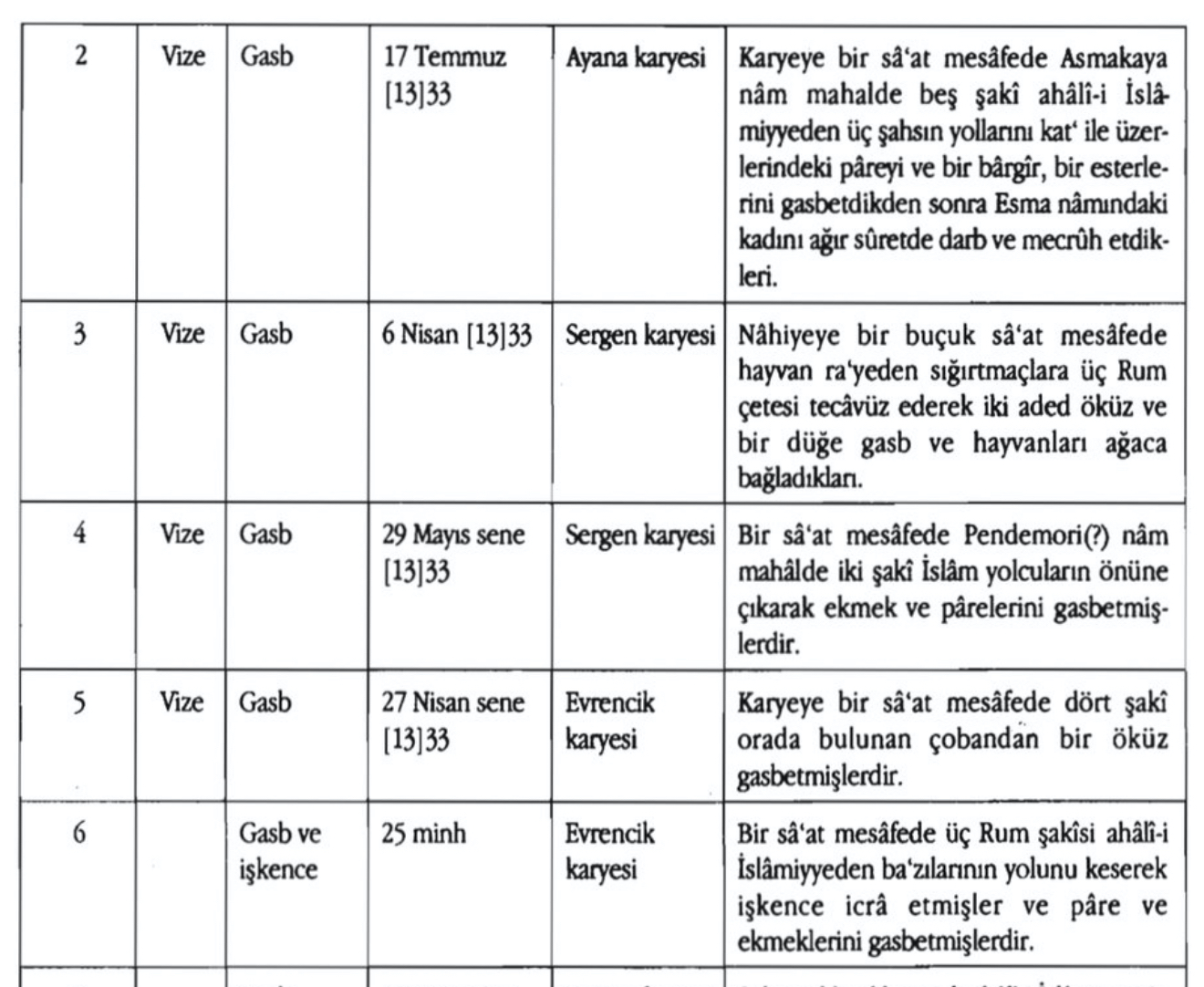 | 2 | Vize | Gasb | 17 Temmuz [13]33 | Ayana karyesi | Karyeye bir sâ'at mesâfede Asmakaya nâm mahalde beş şakî ahâlî-i İslâmiyyeden üç şahsın yollarını kat' ile üzerlerindeki pâreyi ve bir bârgîr, bir esterlerini gasbetdikden sonra Esma nâmındaki kadını ağır sûretde darb ve mecrûh etdikleri. |
|---|---|---|---|---|---|
| 3 | Vize | Gasb | 6 Nisan [13]33 | Sergen karyesi | Nâhiyeye bir buçuk sâ'at mesâfede hayvan ra'yeden sığırtmaçlara üç Rum çetesi tecâvüz ederek iki aded öküz ve bir düğe gasb ve hayvanları ağaca bağladıkları. |
| 4 | Vize | Gasb | 29 Mayıs sene [13]33 | Sergen karyesi | Bir sâ'at mesâfede Pendemori(?) nâm mahâlde iki şakî İslâm yolcuların önüne çıkarak ekmek ve pârelerini gasbetmişlerdir. |
| 5 | Vize | Gasb | 27 Nisan sene [13]33 | Evrencik karyesi | Karyeye bir sâ'at mesâfede dört şakî orada bulunan çobandan bir öküz gasbetmişlerdir. |
| 6 | | Gasb ve işkence | 25 minh | Evrencik karyesi | Bir sâ'at mesâfede üç Rum şakîsi ahâlî-i İslâmiyyeden ba'zılarının yolunu keserek işkence icrâ etmişler ve pâre ve ekmeklerini gasbetmişlerdir. |